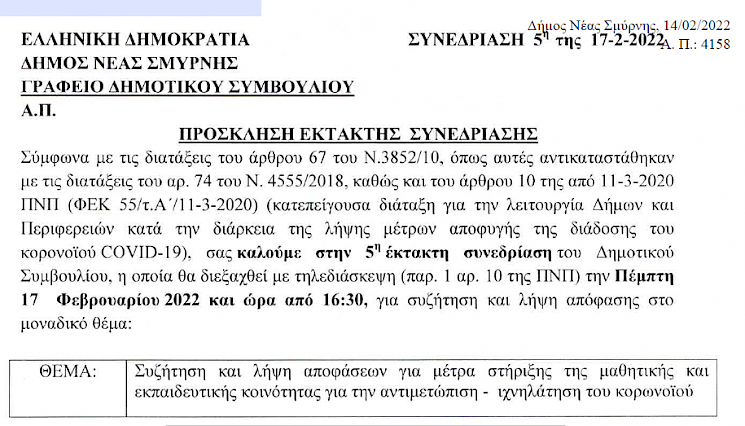 Δήμος Νέας Σμύρνης, 14/02/2022
Α. Π.: 4158

ΕΛΛΗΝΙΚΗ ΔΗΜΟΚΡΑΤΙΑ
ΔΗΜΟΣ ΝΕΑΣ ΣΜΥΡΝΗΣ
ΓΡΑΦΕΙΟ ΔΗΜΟΤΙΚΟΥ ΣΥΜΒΟΥΛΙΟΥ
Α.Π.

ΣΥΝΕΔΡΙΑΣΗ $5^{η}$ της 17-2-2022

ΠΡΟΣΚΛΗΣΗ ΕΚΤΑΚΤΗΣ ΣΥΝΕΔΡΙΑΣΗΣ

Σύμφωνα με τις διατάξεις του άρθρου 67 του Ν.3852/10, όπως αυτές αντικαταστάθηκαν με τις διατάξεις του αρ. 74 του Ν. 4555/2018, καθώς και του άρθρου 10 της από 11-3-2020 ΠΝΠ (ΦΕΚ 55/τ.Α΄/11-3-2020) (κατεπείγουσα διάταξη για την λειτουργία Δήμων και Περιφερειών κατά την διάρκεια της λήψης μέτρων αποφυγής της διάδοσης του κορονοϊού COVID-19), σας καλούμε στην $5^{η}$ έκτακτη συνεδρίαση του Δημοτικού Συμβουλίου, η οποία θα διεξαχθεί με τηλεδιάσκεψη (παρ. 1 αρ. 10 της ΠΝΠ) την Πέμπτη 17 Φεβρουαρίου 2022 και ώρα από 16:30, για συζήτηση και λήψη απόφασης στο μοναδικό θέμα:

| ΘΕΜΑ: | Συζήτηση και λήψη αποφάσεων για μέτρα στήριξης της μαθητικής και εκπαιδευτικής κοινότητας για την αντιμετώπιση - ιχνηλάτηση του κορωνοϊού |
|---|---|